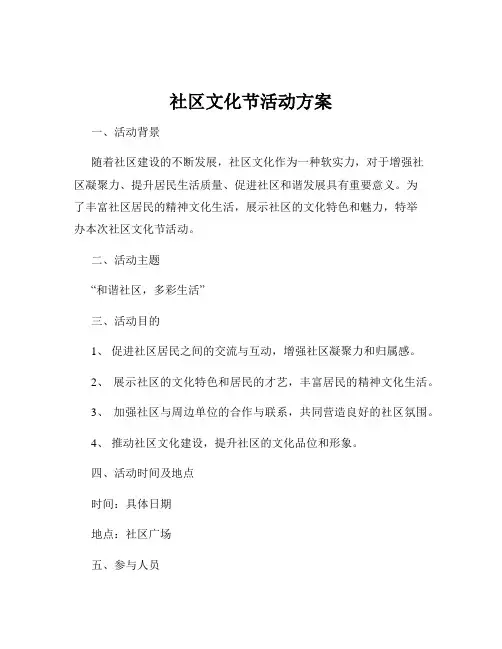 社区文化节活动方案

一、活动背景

随着社区建设的不断发展，社区文化作为一种软实力，对于增强社区凝聚力、提升居民生活质量、促进社区和谐发展具有重要意义。为了丰富社区居民的精神文化生活，展示社区的文化特色和魅力，特举办本次社区文化节活动。

二、活动主题

“和谐社区，多彩生活”

三、活动目的

1、 促进社区居民之间的交流与互动，增强社区凝聚力和归属感。

2、 展示社区的文化特色和居民的才艺，丰富居民的精神文化生活。

3、 加强社区与周边单位的合作与联系，共同营造良好的社区氛围。

4、 推动社区文化建设，提升社区的文化品位和形象。

四、活动时间及地点

时间：具体日期

地点：社区广场

五、参与人员